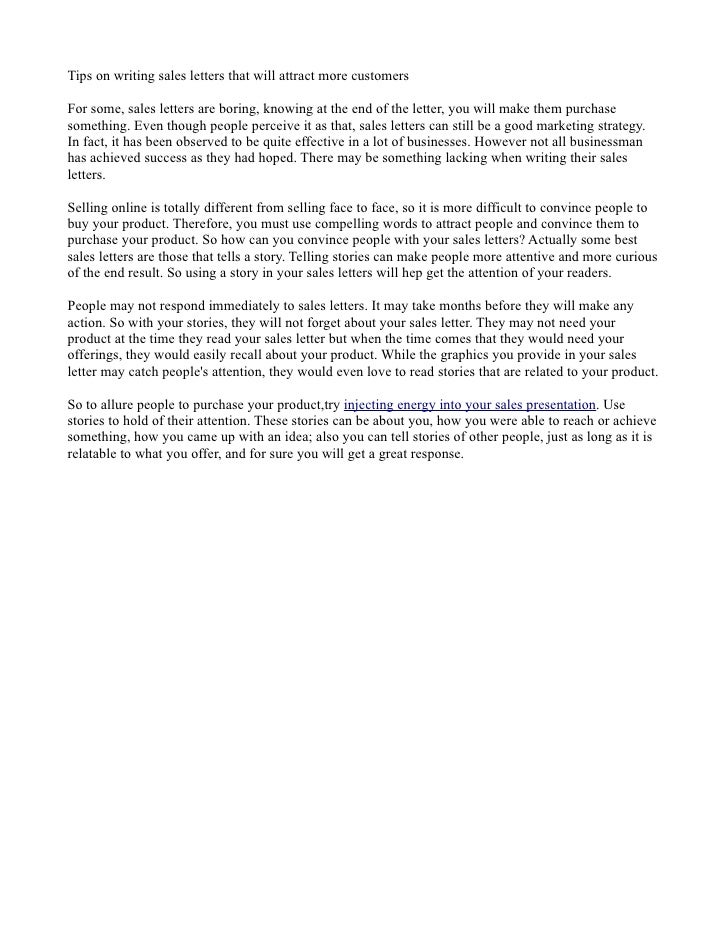 Tips on writing sales letters that will attract more customers

For some, sales letters are boring, knowing at the end of the letter, you will make them purchase something. Even though people perceive it as that, sales letters can still be a good marketing strategy. In fact, it has been observed to be quite effective in a lot of businesses. However not all businessman has achieved success as they had hoped. There may be something lacking when writing their sales letters.

Selling online is totally different from selling face to face, so it is more difficult to convince people to buy your product. Therefore, you must use compelling words to attract people and convince them to purchase your product. So how can you convince people with your sales letters? Actually some best sales letters are those that tells a story. Telling stories can make people more attentive and more curious of the end result. So using a story in your sales letters will hep get the attention of your readers.

People may not respond immediately to sales letters. It may take months before they will make any action. So with your stories, they will not forget about your sales letter. They may not need your product at the time they read your sales letter but when the time comes that they would need your offerings, they would easily recall about your product. While the graphics you provide in your sales letter may catch people's attention, they would even love to read stories that are related to your product.

So to allure people to purchase your product,try injecting energy into your sales presentation. Use stories to hold of their attention. These stories can be about you, how you were able to reach or achieve something, how you came up with an idea; also you can tell stories of other people, just as long as it is relatable to what you offer, and for sure you will get a great response.